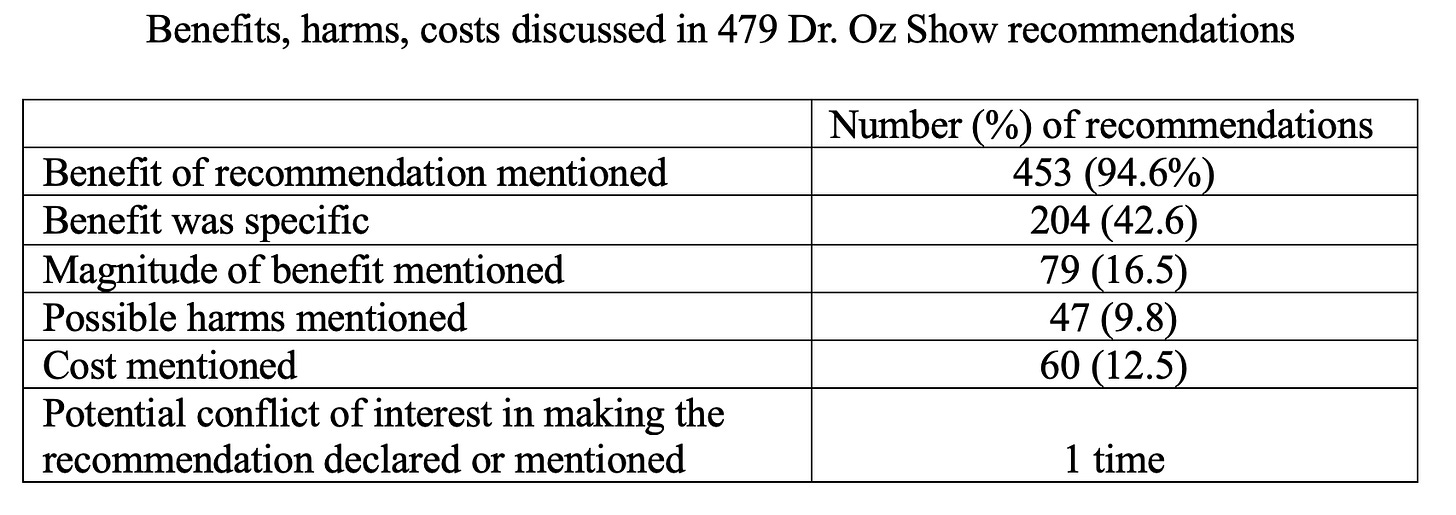 Benefits, harms, costs discussed in 479 Dr. Oz Show recommendations

| | Number (%) of recommendations |
|---|---|
| Benefit of recommendation mentioned | 453 (94.6%) |
| Benefit was specific | 204 (42.6) |
| Magnitude of benefit mentioned | 79 (16.5) |
| Possible harms mentioned | 47 (9.8) |
| Cost mentioned | 60 (12.5) |
| Potential conflict of interest in making the recommendation declared or mentioned | 1 time |